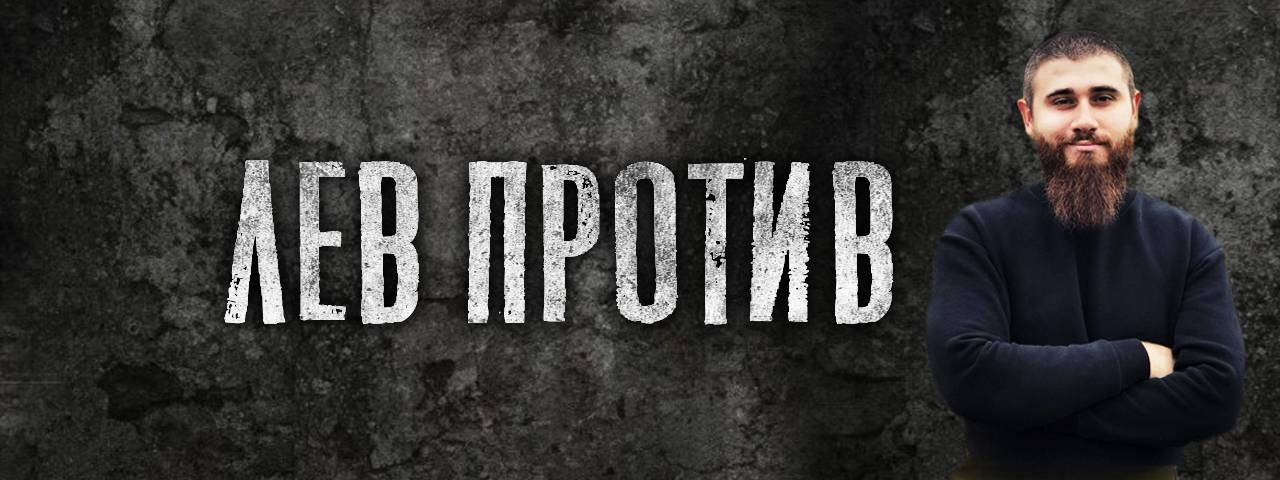 ЛЕВ ПРОТИВ